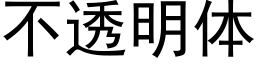 不透明体